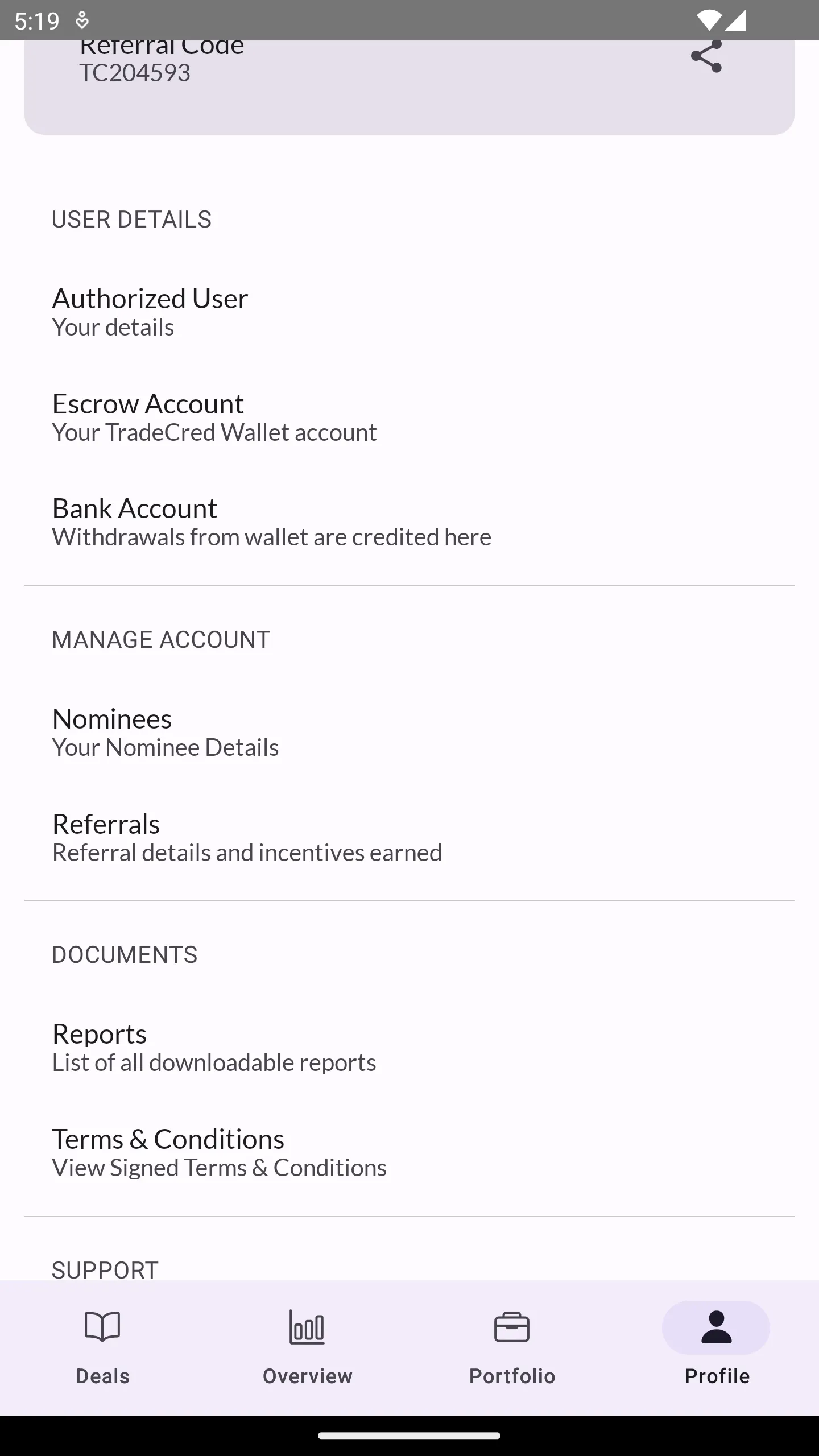 5:19

Referral Code
TC204593

USER DETAILS

Authorized User
Your details

Escrow Account
Your TradeCred Wallet account

Bank Account
Withdrawals from wallet are credited here

MANAGE ACCOUNT

Nominees
Your Nominee Details

Referrals
Referral details and incentives earned

DOCUMENTS

Reports
List of all downloadable reports

Terms & Conditions
View Signed Terms & Conditions

SUPPORT

Deals
Overview
Portfolio
Profile